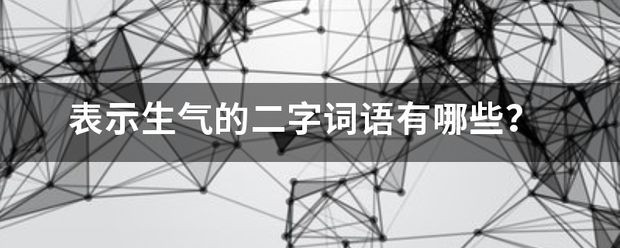 表示生气的二字词语有哪些?